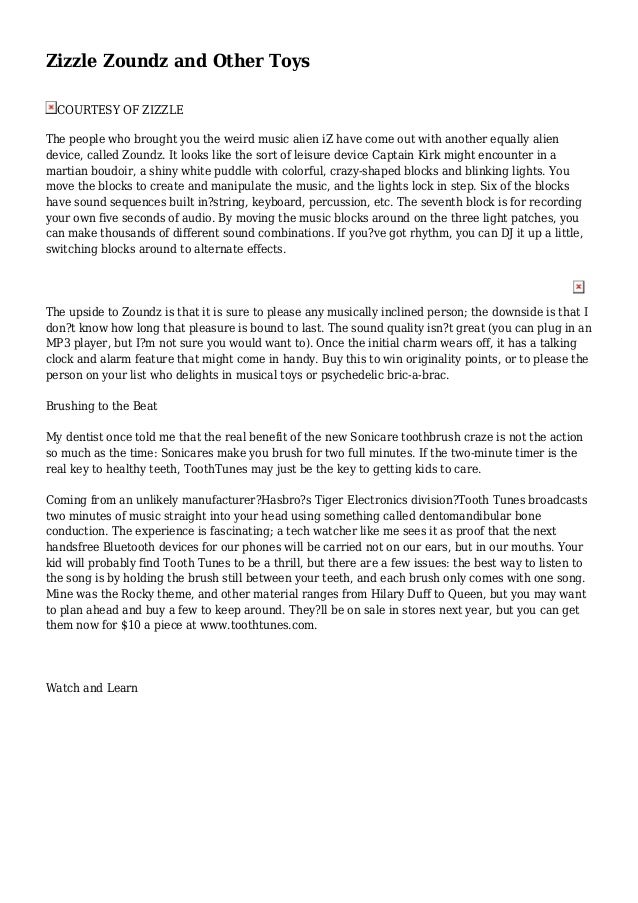 Zizzle Zoundz and Other Toys

COURTESY OF ZIZZLE

The people who brought you the weird music alien iZ have come out with another equally alien device, called Zoundz. It looks like the sort of leisure device Captain Kirk might encounter in a martian boudoir, a shiny white puddle with colorful, crazy-shaped blocks and blinking lights. You move the blocks to create and manipulate the music, and the lights lock in step. Six of the blocks have sound sequences built in?string, keyboard, percussion, etc. The seventh block is for recording your own five seconds of audio. By moving the music blocks around on the three light patches, you can make thousands of different sound combinations. If you?ve got rhythm, you can DJ it up a little, switching blocks around to alternate effects.

The upside to Zoundz is that it is sure to please any musically inclined person; the downside is that I don?t know how long that pleasure is bound to last. The sound quality isn?t great (you can plug in an MP3 player, but I?m not sure you would want to). Once the initial charm wears off, it has a talking clock and alarm feature that might come in handy. Buy this to win originality points, or to please the person on your list who delights in musical toys or psychedelic bric-a-brac.

Brushing to the Beat

My dentist once told me that the real benefit of the new Sonicare toothbrush craze is not the action so much as the time: Sonicares make you brush for two full minutes. If the two-minute timer is the real key to healthy teeth, ToothTunes may just be the key to getting kids to care.

Coming from an unlikely manufacturer?Hasbro?s Tiger Electronics division?Tooth Tunes broadcasts two minutes of music straight into your head using something called dentomandibular bone conduction. The experience is fascinating; a tech watcher like me sees it as proof that the next handsfree Bluetooth devices for our phones will be carried not on our ears, but in our mouths. Your kid will probably find Tooth Tunes to be a thrill, but there are a few issues: the best way to listen to the song is by holding the brush still between your teeth, and each brush only comes with one song. Mine was the Rocky theme, and other material ranges from Hilary Duff to Queen, but you may want to plan ahead and buy a few to keep around. They?ll be on sale in stores next year, but you can get them now for $10 a piece at www.toothtunes.com.

Watch and Learn